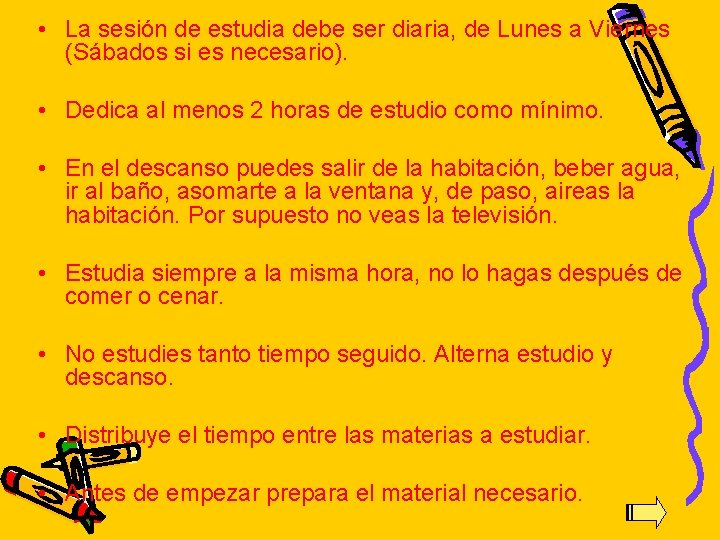 • La sesión de estudia debe ser diaria, de Lunes a Viernes (Sábados si es necesario).

• Dedica al menos 2 horas de estudio como mínimo.

• En el descanso puedes salir de la habitación, beber agua, ir al baño, asomarte a la ventana y, de paso, aireas la habitación. Por supuesto no veas la televisión.

• Estudia siempre a la misma hora, no lo hagas después de comer o cenar.

• No estudies tanto tiempo seguido. Alterna estudio y descanso.

• Distribuye el tiempo entre las materias a estudiar.

• Antes de empezar prepara el material necesario.